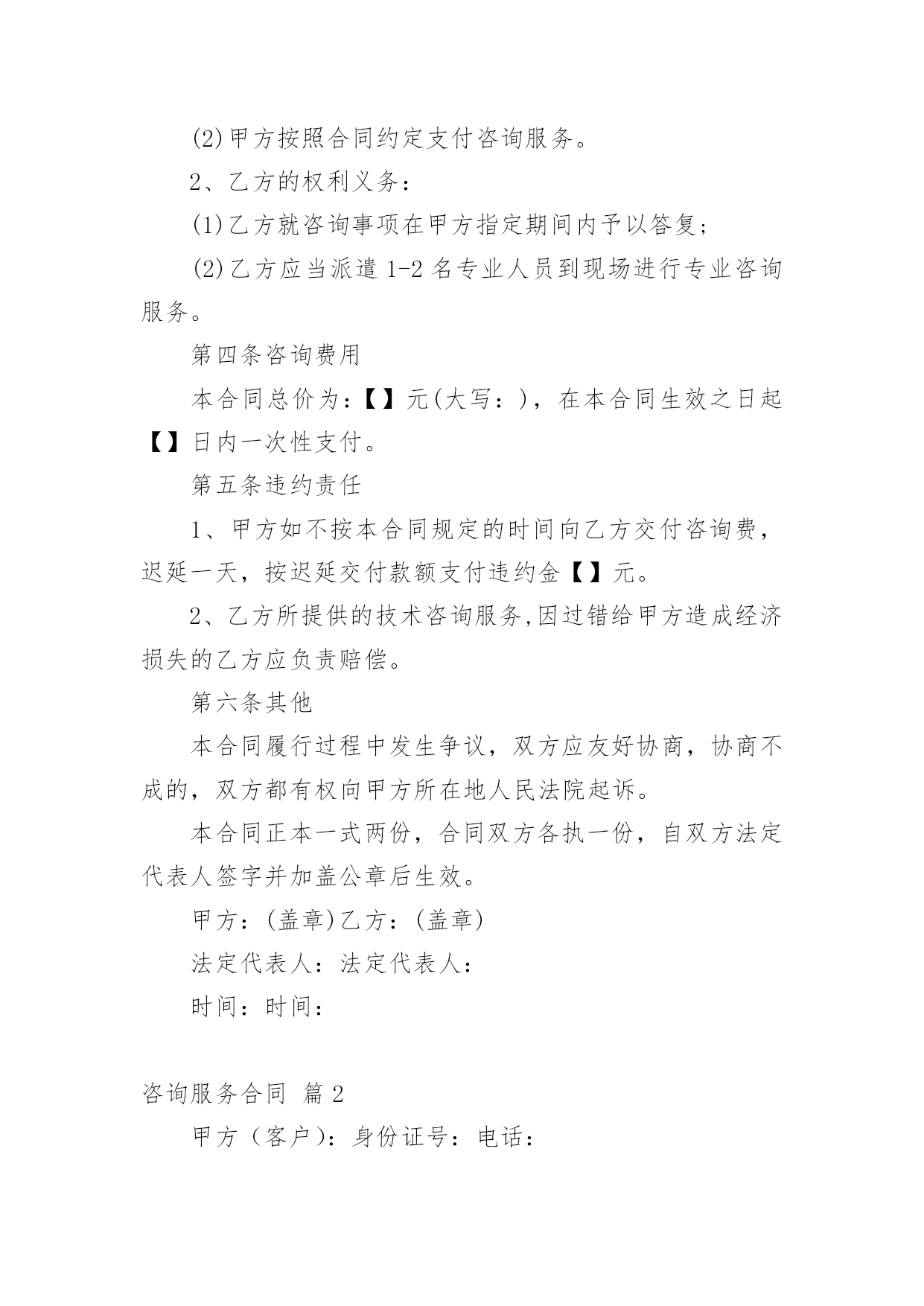 (2)甲方按照合同约定支付咨询服务。

2、乙方的权利义务：

(1)乙方就咨询事项在甲方指定期间内予以答复；

(2)乙方应当派遣 1-2 名专业人员到现场进行专业咨询服务。

第四条咨询费用

本合同总价为：【】元(大写：)，在本合同生效之日起【】日内一次性支付。

第五条违约责任

1、甲方如不按本合同规定的时间向乙方交付咨询费，迟延一天，按迟延交付款额支付违约金【】元。

2、乙方所提供的技术咨询服务,因过错给甲方造成经济损失的乙方应负责赔偿。

第六条其他

本合同履行过程中发生争议，双方应友好协商，协商不成的，双方都有权向甲方所在地人民法院起诉。

本合同正本一式两份，合同双方各执一份，自双方法定代表人签字并加盖公章后生效。

甲方：(盖章)乙方：(盖章)

法定代表人：法定代表人：

时间：时间：

咨询服务合同 篇 2

甲方（客户）：身份证号：电话：